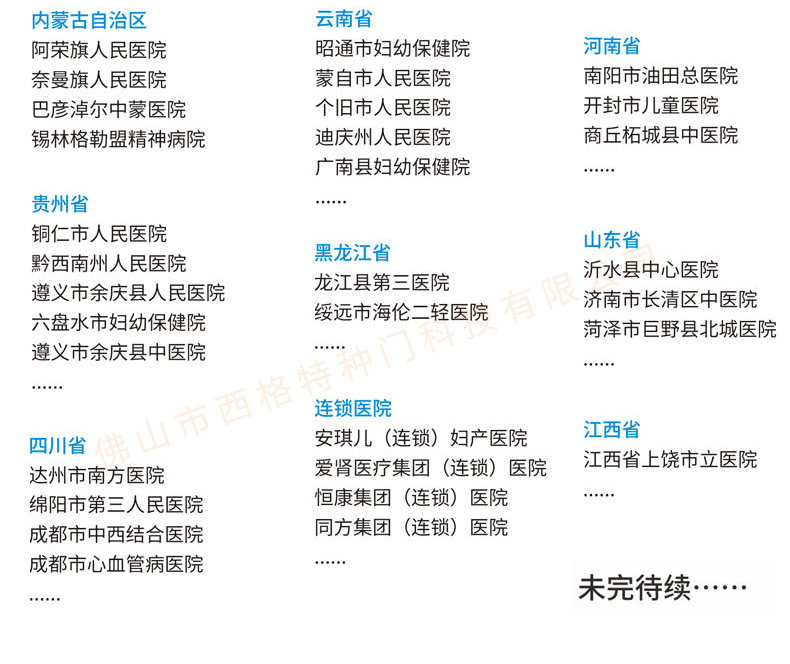 内蒙古自治区
阿荣旗人民医院
奈曼旗人民医院
巴彦淖尔中蒙医院
锡林格勒盟精神病院

贵州省
铜仁市人民医院
黔西南州人民医院
遵义市余庆县人民医院
六盘水市妇幼保健院
遵义市余庆县中医院
……

四川省
达州市南方医院
绵阳市第三人民医院
成都市中西结合医院
成都市心血管病医院
……

云南省
昭通市妇幼保健院
蒙自市人民医院
个旧市人民医院
迪庆州人民医院
广南县妇幼保健院
……

黑龙江省
龙江县第三医院
绥远市海伦二轻医院
……

连锁医院
安琪儿（连锁）妇产医院
爱肾医疗集团（连锁）医院
恒康集团（连锁）医院
同方集团（连锁）医院
……

河南省
南阳市油田总医院
开封市儿童医院
商丘柘城县中医院
……

山东省
沂水县中心医院
济南市长清区中医院
菏泽市巨野县北城医院
……

江西省
江西省上饶市立医院
……

未完待续……

佛山市西格特种门科技有限公司